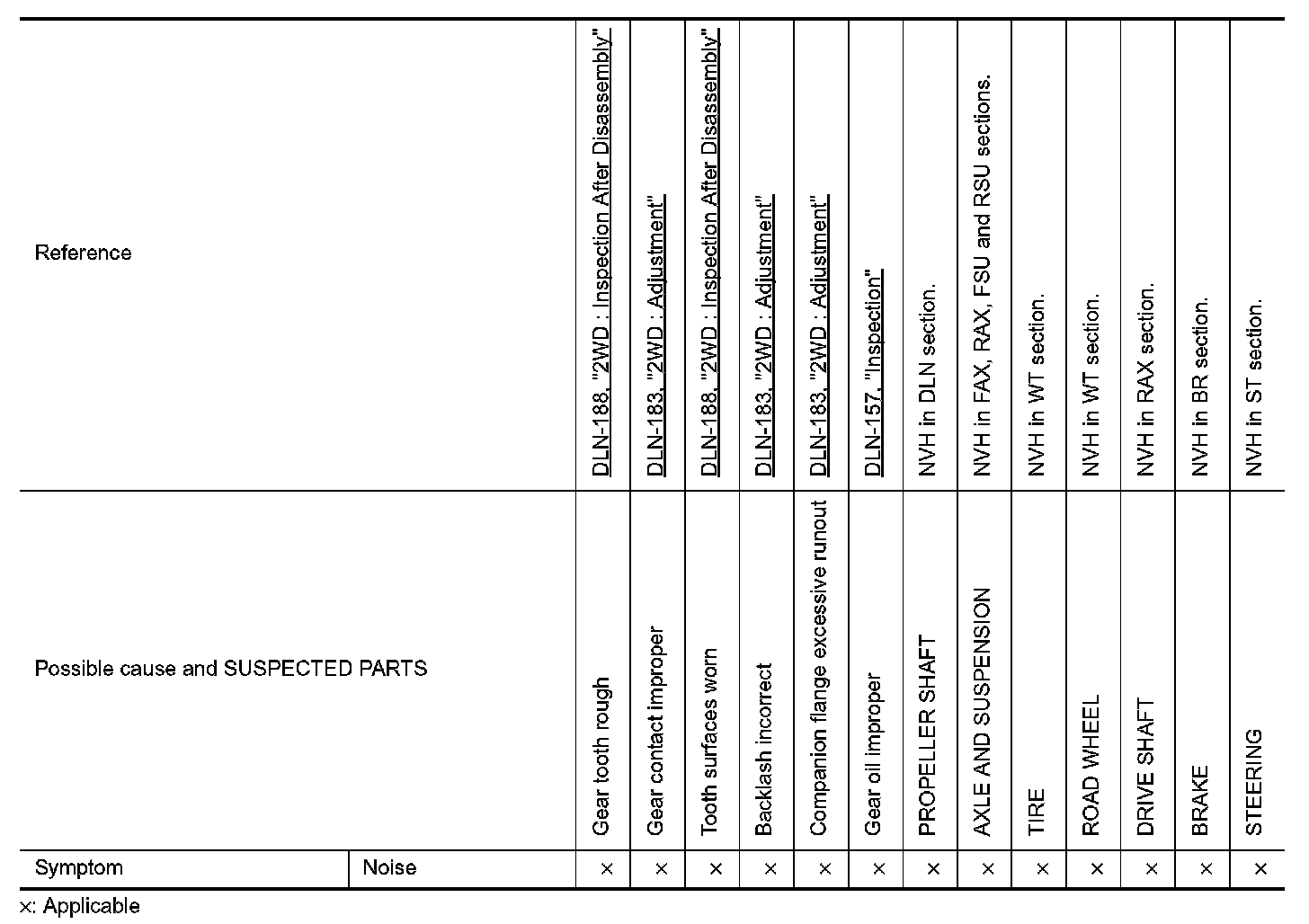 | Reference | | DLN-188, "2WD : Inspection After Disassembly" | DLN-183, "2WD : Adjustment" | DLN-188, "2WD : Inspection After Disassembly" | DLN-183, "2WD : Adjustment" | DLN-183, "2WD : Adjustment" | DLN-157, "Inspection" | NVH in DLN section. | NVH in FAX, RAX, FSU and RSU sections. | NVH in WT section. | NVH in WT section. | NVH in RAX section. | NVH in BR section. | NVH in ST section. |
|---|---|---|---|---|---|---|---|---|---|---|---|---|---|---|
| Possible cause and SUSPECTED PARTS | | Gear tooth rough | Gear contact improper | Tooth surfaces worn | Backlash incorrect | Companion flange excessive runout | Gear oil improper | PROPELLER SHAFT | AXLE AND SUSPENSION | TIRE | ROAD WHEEL | DRIVE SHAFT | BRAKE | STEERING |
| Symptom | Noise | × | × | × | × | × | × | × | × | × | × | × | × | × |

×: Applicable